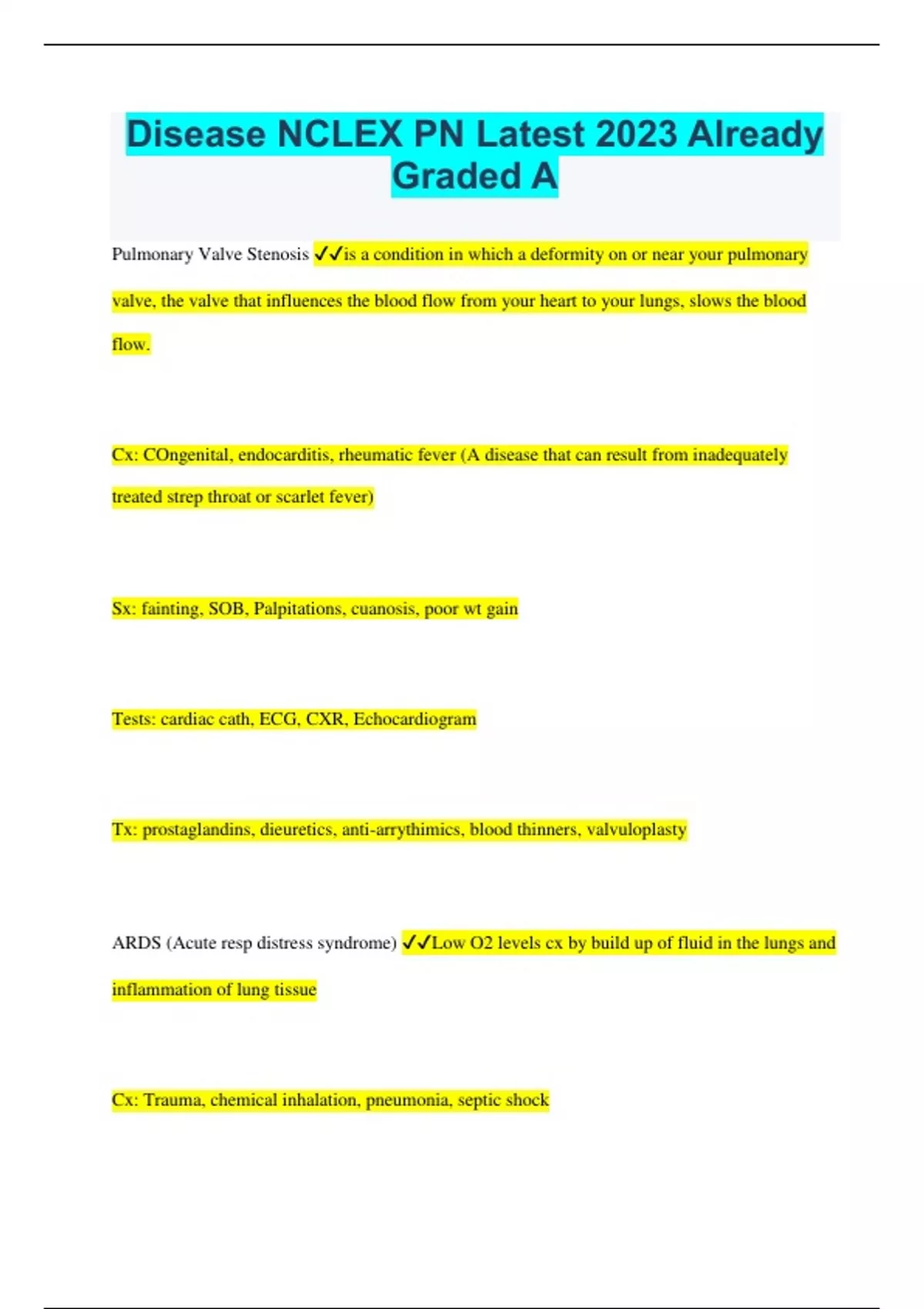 Disease NCLEX PN Latest 2023 Already Graded A

Pulmonary Valve Stenosis ✓✓is a condition in which a deformity on or near your pulmonary valve, the valve that influences the blood flow from your heart to your lungs, slows the blood flow.

Cx: COngenital, endocarditis, rheumatic fever (A disease that can result from inadequately treated strep throat or scarlet fever)

Sx: fainting, SOB, Palpitations, cuanosis, poor wt gain

Tests: cardiac cath, ECG, CXR, Echocardiogram

Tx: prostaglandins, dieuretics, anti-arrythimics, blood thinners, valvuloplasty

ARDS (Acute resp distress syndrome) ✓✓Low O2 levels cx by build up of fluid in the lungs and inflammation of lung tissue

Cx: Trauma, chemical inhalation, pneumonia, septic shock